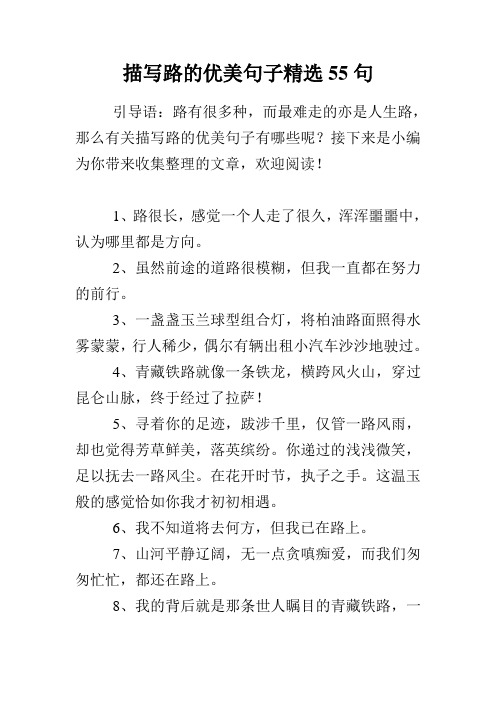 描写路的优美句子精选 55 句

引导语：路有很多种，而最难走的亦是人生路，那么有关描写路的优美句子有哪些呢？接下来是小编为你带来收集整理的文章，欢迎阅读！

1、路很长，感觉一个人走了很久，浑浑噩噩中，认为哪里都是方向。

2、虽然前途的道路很模糊，但我一直都在努力的前行。

3、一盏盏玉兰球型组合灯，将柏油路面照得水雾蒙蒙，行人稀少，偶尔有辆出租小汽车沙沙地驶过。

4、青藏铁路就像一条铁龙，横跨风火山，穿过昆仑山脉，终于经过了拉萨！

5、寻着你的足迹，跋涉千里，仅管一路风雨，却也觉得芳草鲜美，落英缤纷。你递过的浅浅微笑，足以抚去一路风尘。在花开时节，执子之手。这温玉般的感觉恰如你我才初初相遇。

6、我不知道将去何方，但我已在路上。

7、山河平静辽阔，无一点贪嗔痴爱，而我们匆匆忙忙，都还在路上。

8、我的背后就是那条世人瞩目的青藏铁路，一